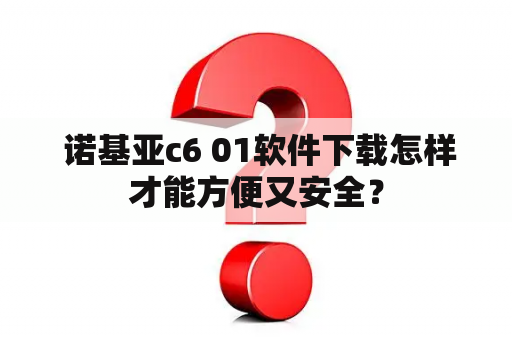 诺基亚c6 01软件下载怎样才能方便又安全？